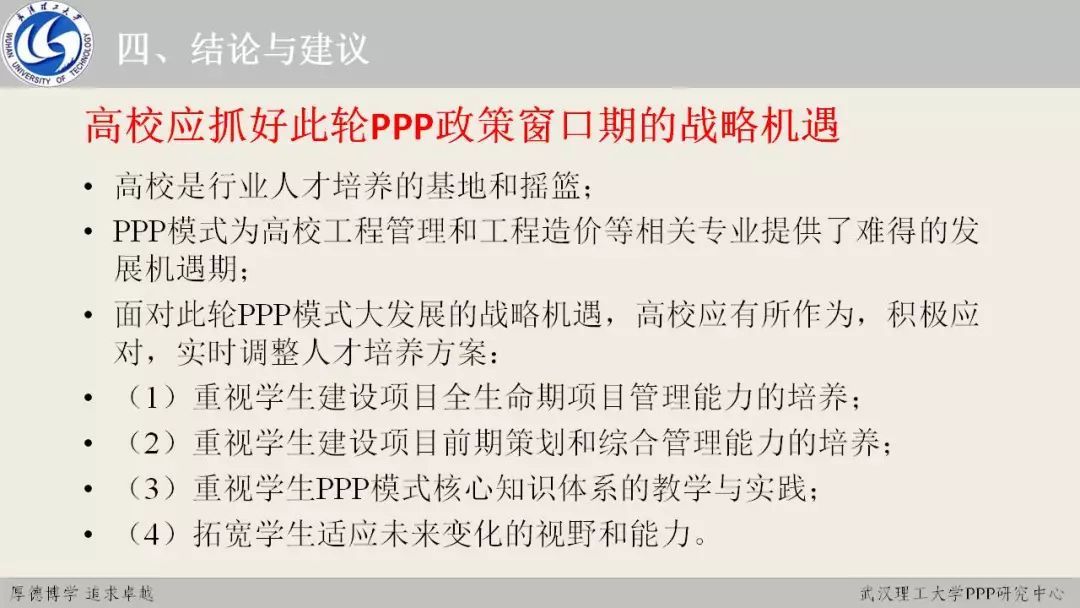 武汉理工大学
WUHAN UNIVERSITY OF TECHNOLOGY

四、结论与建议

高校应抓好此轮PPP政策窗口期的战略机遇

• 高校是行业人才培养的基地和摇篮；
• PPP模式为高校工程管理和工程造价等相关专业提供了难得的发展机遇期；
• 面对此轮PPP模式大发展的战略机遇，高校应有所作为，积极应对，实时调整人才培养方案：
• （1）重视学生建设项目全生命期项目管理能力的培养；
• （2）重视学生建设项目前期策划和综合管理能力的培养；
• （3）重视学生PPP模式核心知识体系的教学与实践；
• （4）拓宽学生适应未来变化的视野和能力。

厚德博学 追求卓越

武汉理工大学PPP研究中心